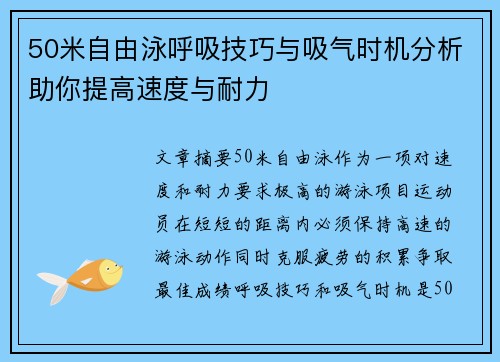 50米自由泳呼吸技巧与吸气时机分析助你提高速度与耐力

文章摘要50米自由泳作为一项对速度和耐力要求极高的游泳项目运动员在短短的距离内必须保持高速的游泳动作同时克服疲劳的积累争取最佳成绩呼吸技巧和吸气时机是50